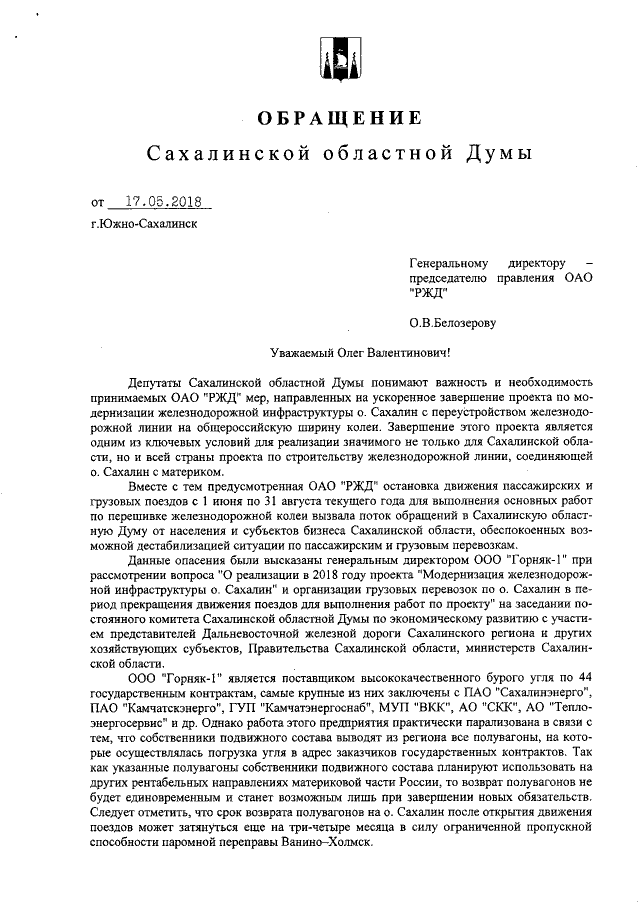 ОБРАЩЕНИЕ
Сахалинской областной Думы

от 17.05.2018
г.Южно-Сахалинск

Генеральному директору – председателю правления ОАО "РЖД"

О.В.Белозерову

Уважаемый Олег Валентинович!

Депутаты Сахалинской областной Думы понимают важность и необходимость принимаемых ОАО "РЖД" мер, направленных на ускоренное завершение проекта по модернизации железнодорожной инфраструктуры о. Сахалин с переустройством железнодорожной линии на общероссийскую ширину колеи. Завершение этого проекта является одним из ключевых условий для реализации значимого не только для Сахалинской области, но и всей страны проекта по строительству железнодорожной линии, соединяющей о. Сахалин с материком.

Вместе с тем предусмотренная ОАО "РЖД" остановка движения пассажирских и грузовых поездов с 1 июня по 31 августа текущего года для выполнения основных работ по перешивке железнодорожной колеи вызвала поток обращений в Сахалинскую областную Думу от населения и субъектов бизнеса Сахалинской области, обеспокоенных возможной дестабилизацией ситуации по пассажирским и грузовым перевозкам.

Данные опасения были высказаны генеральным директором ООО "Горняк-1" при рассмотрении вопроса "О реализации в 2018 году проекта "Модернизация железнодорожной инфраструктуры о. Сахалин" и организации грузовых перевозок по о. Сахалин в период прекращения движения поездов для выполнения работ по проекту" на заседании постоянного комитета Сахалинской областной Думы по экономическому развитию с участием представителей Дальневосточной железной дороги Сахалинского региона и других хозяйствующих субъектов, Правительства Сахалинской области, министерств Сахалинской области.

ООО "Горняк-1" является поставщиком высококачественного бурого угля по 44 государственным контрактам, самые крупные из них заключены с ПАО "Сахалинэнерго", ПАО "Камчатскэнерго", ГУП "Камчатэнергоснаб", МУП "ВКК", АО "СКК", АО "Теплоэнергосервис" и др. Однако работа этого предприятия практически парализована в связи с тем, что собственники подвижного состава выводят из региона все полувагоны, на которые осуществлялась погрузка угля в адрес заказчиков государственных контрактов. Так как указанные полувагоны собственники подвижного состава планируют использовать на других рентабельных направлениях материковой части России, то возврат полувагонов не будет единовременным и станет возможным лишь при завершении новых обязательств. Следует отметить, что срок возврата полувагонов на о. Сахалин после открытия движения поездов может затянуться еще на три-четыре месяца в силу ограниченной пропускной способности паромной переправы Ванино–Холмск.